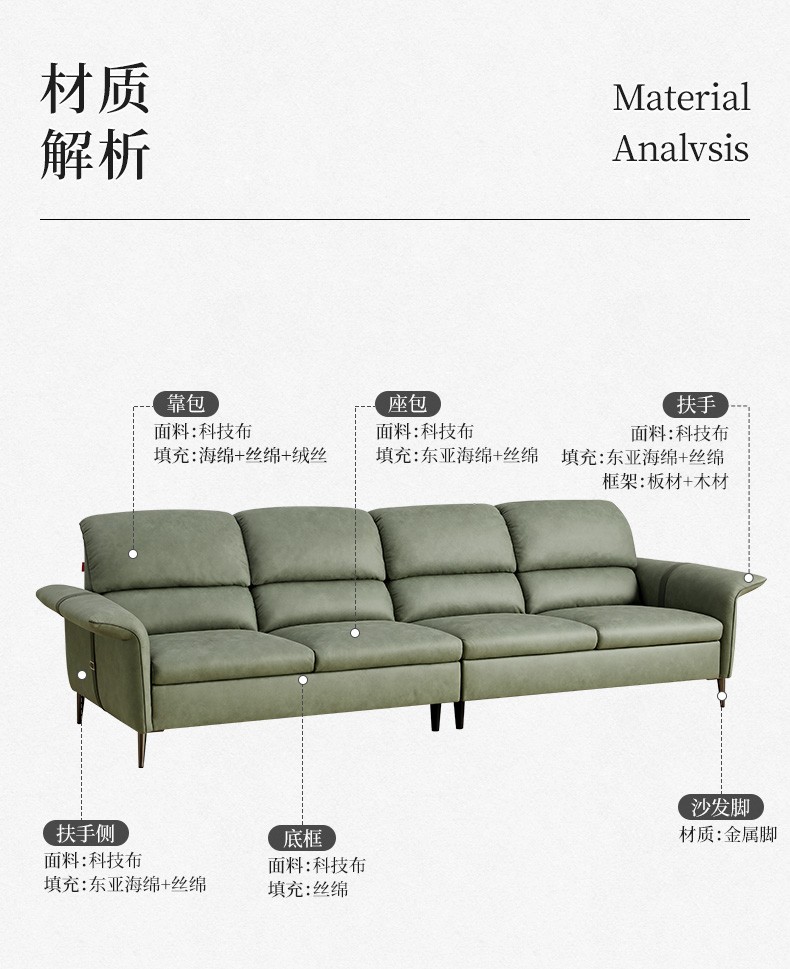 材质
解析

Material
Analvsis

靠包
面料:科技布
填充:海绵+丝绵+绒丝

座包
面料:科技布
填充:东亚海绵+丝绵

扶手
面料:科技布
填充:东亚海绵+丝绵
框架:板材+木材

扶手侧
面料:科技布
填充:东亚海绵+丝绵

底框
面料:科技布
填充:丝绵

沙发脚
材质:金属脚